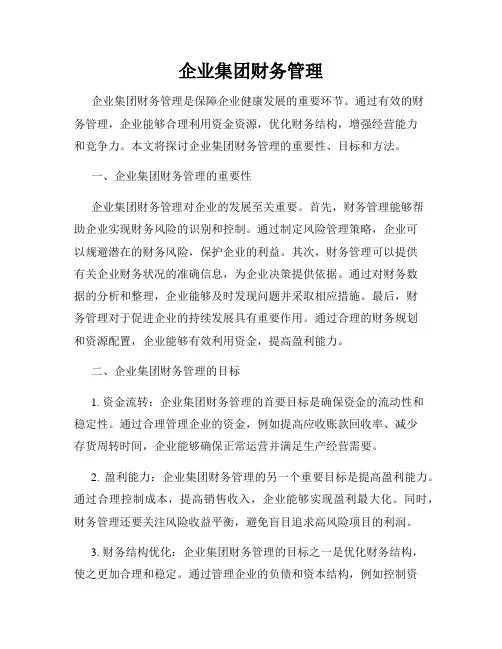 企业集团财务管理

企业集团财务管理是保障企业健康发展的重要环节。通过有效的财务管理，企业能够合理利用资金资源，优化财务结构，增强经营能力和竞争力。本文将探讨企业集团财务管理的重要性、目标和方法。

一、企业集团财务管理的重要性

企业集团财务管理对企业的发展至关重要。首先，财务管理能够帮助企业实现财务风险的识别和控制。通过制定风险管理策略，企业可以规避潜在的财务风险，保护企业的利益。其次，财务管理可以提供有关企业财务状况的准确信息，为企业决策提供依据。通过对财务数据的分析和整理，企业能够及时发现问题并采取相应措施。最后，财务管理对于促进企业的持续发展具有重要作用。通过合理的财务规划和资源配置，企业能够有效利用资金，提高盈利能力。

二、企业集团财务管理的目标

1. 资金流转：企业集团财务管理的首要目标是确保资金的流动性和稳定性。通过合理管理企业的资金，例如提高应收账款回收率、减少存货周转时间，企业能够确保正常运营并满足生产经营需要。

2. 盈利能力：企业集团财务管理的另一个重要目标是提高盈利能力。通过合理控制成本，提高销售收入，企业能够实现盈利最大化。同时，财务管理还要关注风险收益平衡，避免盲目追求高风险项目的利润。

3. 财务结构优化：企业集团财务管理的目标之一是优化财务结构，使之更加合理和稳定。通过管理企业的负债和资本结构，例如控制资